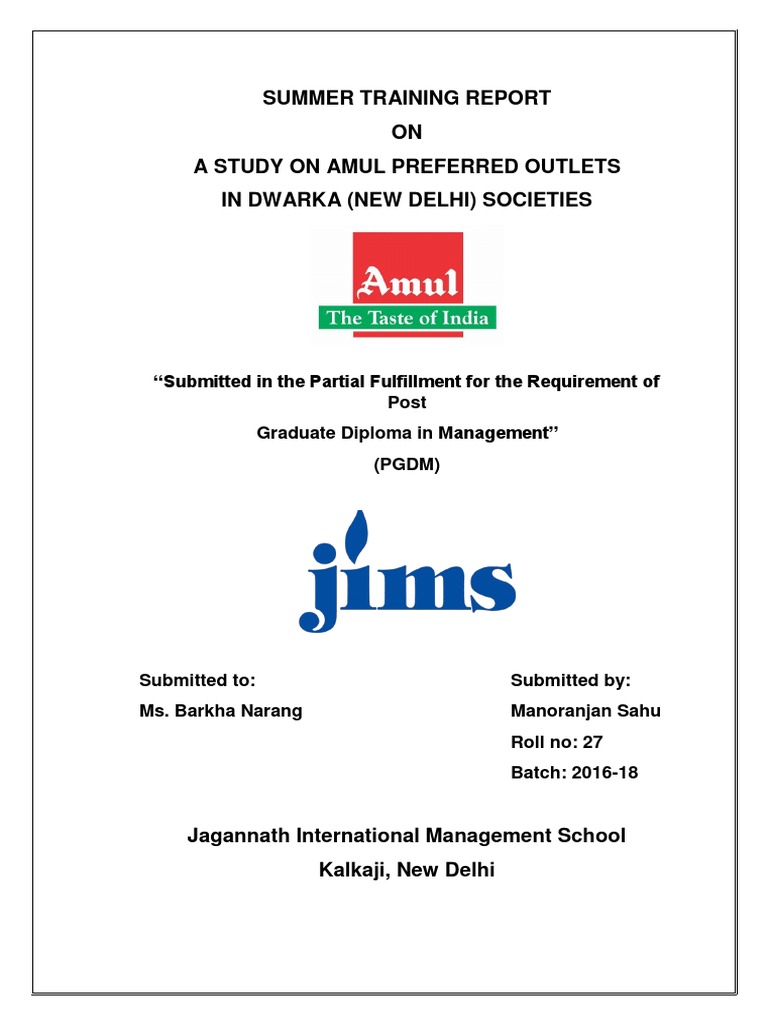 SUMMER TRAINING REPORT

ON

A STUDY ON AMUL PREFERRED OUTLETS IN DWARKA (NEW DELHI) SOCIETIES

Amul
The Taste of India

“Submitted in the Partial Fulfillment for the Requirement of Post

Graduate Diploma in Management”

(PGDM)

jims

Submitted to:
Ms. Barkha Narang

Submitted by:
Manoranjan Sahu
Roll no: 27
Batch: 2016-18

Jagannath International Management School
Kalkaji, New Delhi